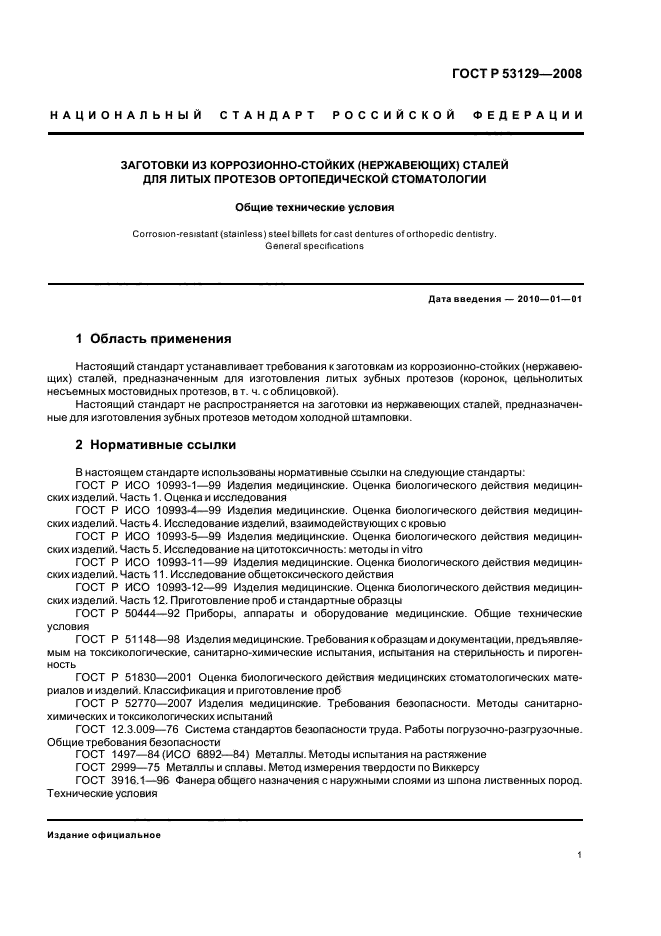 ГОСТ Р 53129—2008

НАЦИОНАЛЬНЫЙ СТАНДАРТ РОССИЙСКОЙ ФЕДЕРАЦИИ

ЗАГОТОВКИ ИЗ КОРРОЗИОННО-СТОЙКИХ (НЕРЖАВЕЮЩИХ) СТАЛЕЙ ДЛЯ ЛИТЫХ ПРОТЕЗОВ ОРТОПЕДИЧЕСКОЙ СТОМАТОЛОГИИ

Общие технические условия

Corrosion-resistant (stainless) steel billets for cast dentures of orthopedic dentistry. General specifications

Дата введения — 2010—01—01

1 Область применения

Настоящий стандарт устанавливает требования к заготовкам из коррозионно-стойких (нержавеющих) сталей, предназначенным для изготовления литых зубных протезов (коронок, цельнолитых несъемных мостовидных протезов, в т. ч. с облицовкой).

Настоящий стандарт не распространяется на заготовки из нержавеющих сталей, предназначенные для изготовления зубных протезов методом холодной штамповки.

2 Нормативные ссылки

В настоящем стандарте использованы нормативные ссылки на следующие стандарты:

ГОСТ Р ИСО 10993-1—99 Изделия медицинские. Оценка биологического действия медицинских изделий. Часть 1. Оценка и исследования

ГОСТ Р ИСО 10993-4—99 Изделия медицинские. Оценка биологического действия медицинских изделий. Часть 4. Исследование изделий, взаимодействующих с кровью

ГОСТ Р ИСО 10993-5—99 Изделия медицинские. Оценка биологического действия медицинских изделий. Часть 5. Исследование на цитотоксичность: методы in vitro

ГОСТ Р ИСО 10993-11—99 Изделия медицинские. Оценка биологического действия медицинских изделий. Часть 11. Исследование общетоксического действия

ГОСТ Р ИСО 10993-12—99 Изделия медицинские. Оценка биологического действия медицинских изделий. Часть 12. Приготовление проб и стандартные образцы

ГОСТ Р 50444—92 Приборы, аппараты и оборудование медицинские. Общие технические условия

ГОСТ Р 51148—98 Изделия медицинские. Требования к образцам и документации, предъявляемым на токсикологические, санитарно-химические испытания, испытания на стерильность и пирогенность

ГОСТ Р 51830—2001 Оценка биологического действия медицинских стоматологических материалов и изделий. Классификация и приготовление проб

ГОСТ Р 52770—2007 Изделия медицинские. Требования безопасности. Методы санитарно-химических и токсикологических испытаний

ГОСТ 12.3.009—76 Система стандартов безопасности труда. Работы погрузочно-разгрузочные. Общие требования безопасности

ГОСТ 1497—84 (ИСО 6892—84) Металлы. Методы испытания на растяжение

ГОСТ 2999—75 Металлы и сплавы. Метод измерения твердости по Виккерсу

ГОСТ 3916.1—96 Фанера общего назначения с наружными слоями из шпона лиственных пород. Технические условия

Издание официальное

1